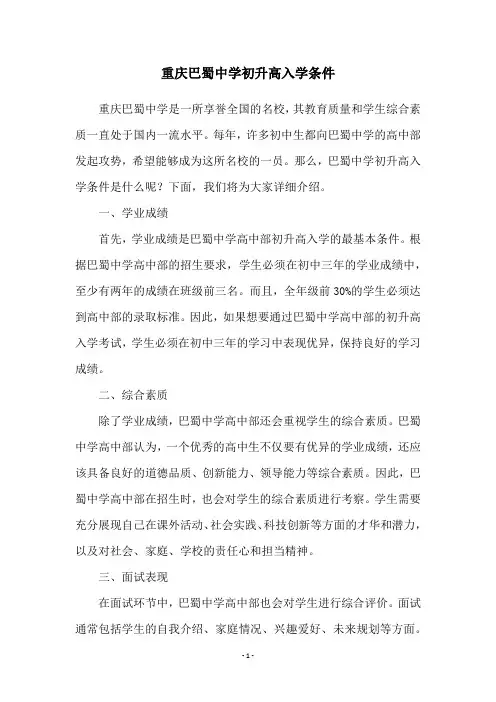 重庆巴蜀中学初升高入学条件

重庆巴蜀中学是一所享誉全国的名校，其教育质量和学生综合素质一直处于国内一流水平。每年，许多初中生都向巴蜀中学的高中部发起攻势，希望能够成为这所名校的一员。那么，巴蜀中学初升高入学条件是什么呢？下面，我们将为大家详细介绍。

一、学业成绩

首先，学业成绩是巴蜀中学高中部初升高入学的最基本条件。根据巴蜀中学高中部的招生要求，学生必须在初中三年的学业成绩中，至少有两年的成绩在班级前三名。而且，全年级前 30%的学生必须达到高中部的录取标准。因此，如果想要通过巴蜀中学高中部的初升高入学考试，学生必须在初中三年的学习中表现优异，保持良好的学习成绩。

二、综合素质

除了学业成绩，巴蜀中学高中部还会重视学生的综合素质。巴蜀中学高中部认为，一个优秀的高中生不仅要有优异的学业成绩，还应该具备良好的道德品质、创新能力、领导能力等综合素质。因此，巴蜀中学高中部在招生时，也会对学生的综合素质进行考察。学生需要充分展现自己在课外活动、社会实践、科技创新等方面的才华和潜力，以及对社会、家庭、学校的责任心和担当精神。

三、面试表现

在面试环节中，巴蜀中学高中部也会对学生进行综合评价。面试通常包括学生的自我介绍、家庭情况、兴趣爱好、未来规划等方面。

- 1 -